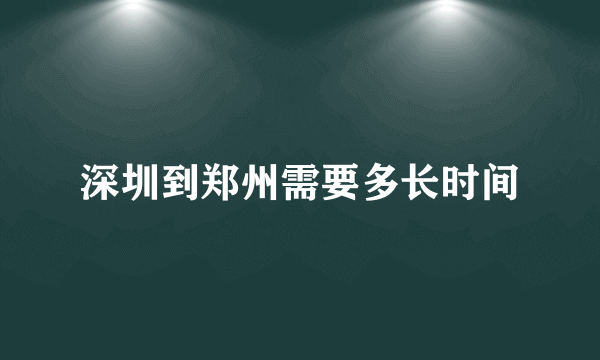 深圳到郑州需要多长时间